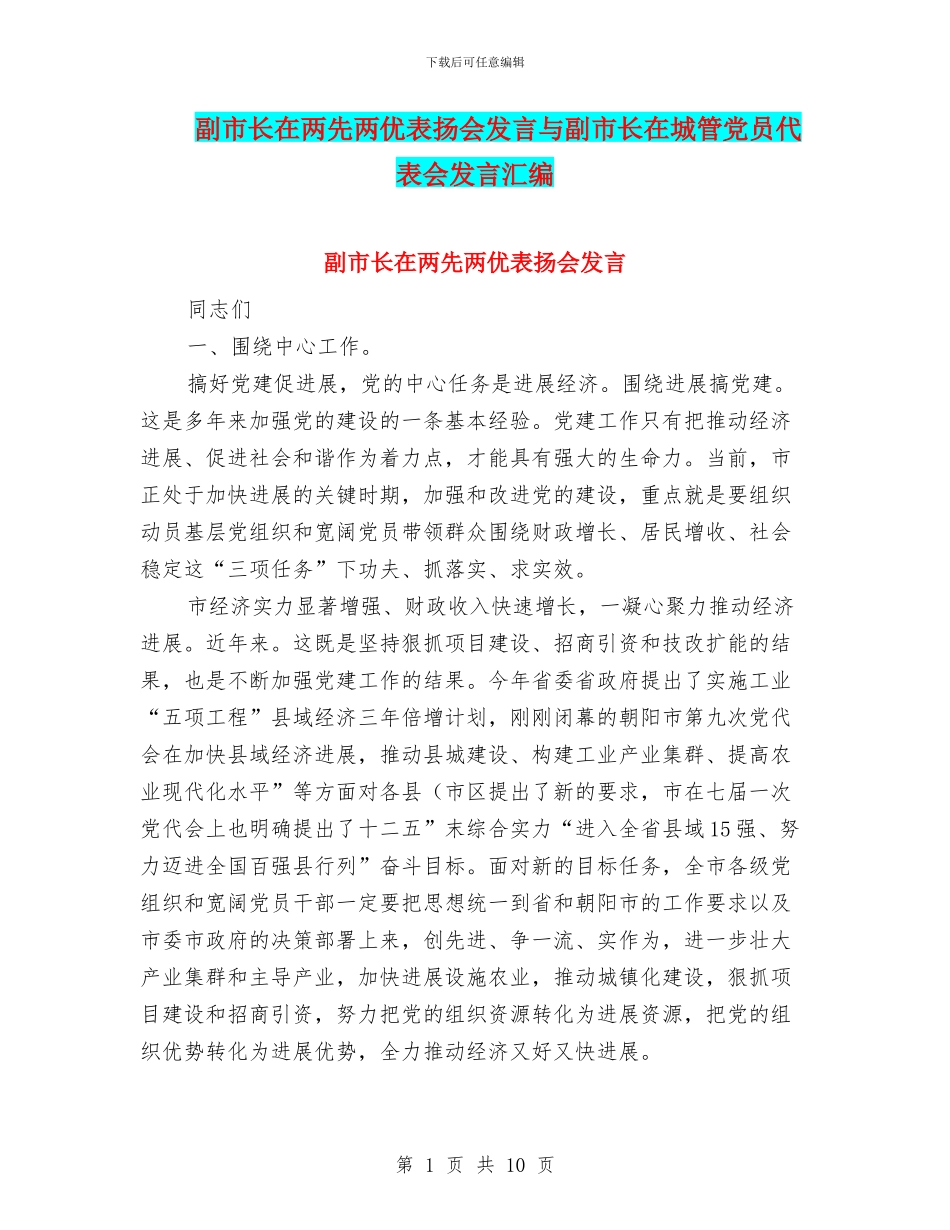 下载后可任意编辑

副市长在两先两优表扬会发言与副市长在城管党员代表会发言汇编

副市长在两先两优表扬会发言

同志们

一、围绕中心工作。

搞好党建促进展，党的中心任务是进展经济。围绕进展搞党建。这是多年来加强党的建设的一条基本经验。党建工作只有把推动经济进展、促进社会和谐作为着力点，才能具有强大的生命力。当前，市正处于加快进展的关键时期，加强和改进党的建设，重点就是要组织动员基层党组织和宽阔党员带领群众围绕财政增长、居民增收、社会稳定这“三项任务”下功夫、抓落实、求实效。

市经济实力显著增强、财政收入快速增长，一凝心聚力推动经济进展。近年来。这既是坚持狠抓项目建设、招商引资和技改扩能的结果，也是不断加强党建工作的结果。今年省委省政府提出了实施工业“五项工程”县域经济三年倍增计划，刚刚闭幕的朝阳市第九次党代会在加快县域经济进展，推动县城建设、构建工业产业集群、提高农业现代化水平”等方面对各县（市区提出了新的要求，市在七届一次党代会上也明确提出了十二五”末综合实力“进入全省县域15强、努力迈进全国百强县行列”奋斗目标。面对新的目标任务，全市各级党组织和宽阔党员干部一定要把思想统一到省和朝阳市的工作要求以及市委市政府的决策部署上来，创先进、争一流、实作为，进一步壮大产业集群和主导产业，加快进展设施农业，推动城镇化建设，狠抓项目建设和招商引资，努力把党的组织资源转化为进展资源，把党的组织优势转化为进展优势，全力推动经济又好又快进展。

第 1 页 共 10 页